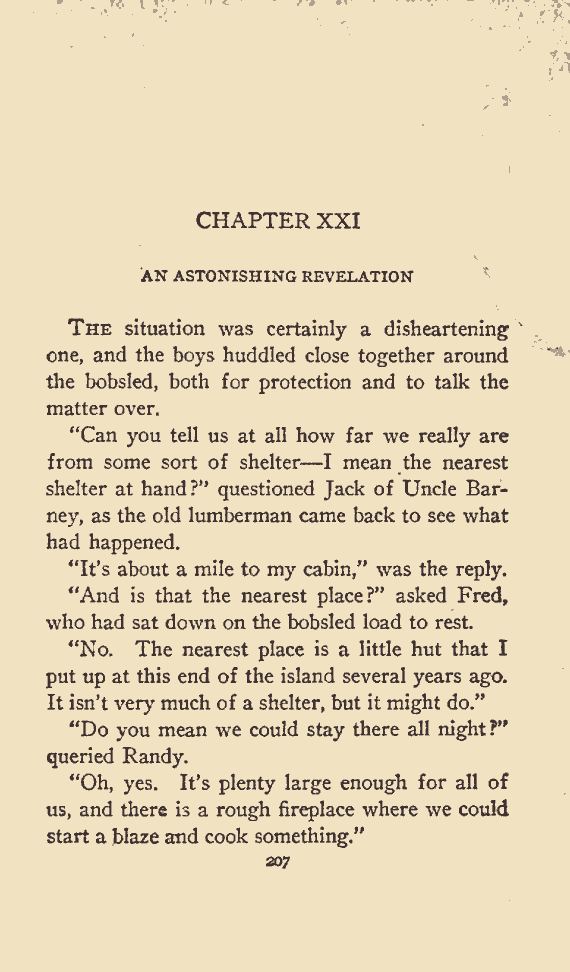 CHAPTER XXI

AN ASTONISHING REVELATION

THE situation was certainly a disheartening one, and the boys huddled close together around the bobsled, both for protection and to talk the matter over.

"Can you tell us at all how far we really are from some sort of shelter—I mean the nearest shelter at hand?" questioned Jack of Uncle Barney, as the old lumberman came back to see what had happened.

"It's about a mile to my cabin," was the reply.

"And is that the nearest place?" asked Fred, who had sat down on the bobsled load to rest.

"No. The nearest place is a little hut that I put up at this end of the island several years ago. It isn't very much of a shelter, but it might do."

"Do you mean we could stay there all night?" queried Randy.

"Oh, yes. It's plenty large enough for all of us, and there is a rough fireplace where we could start a blaze and cook something."

207